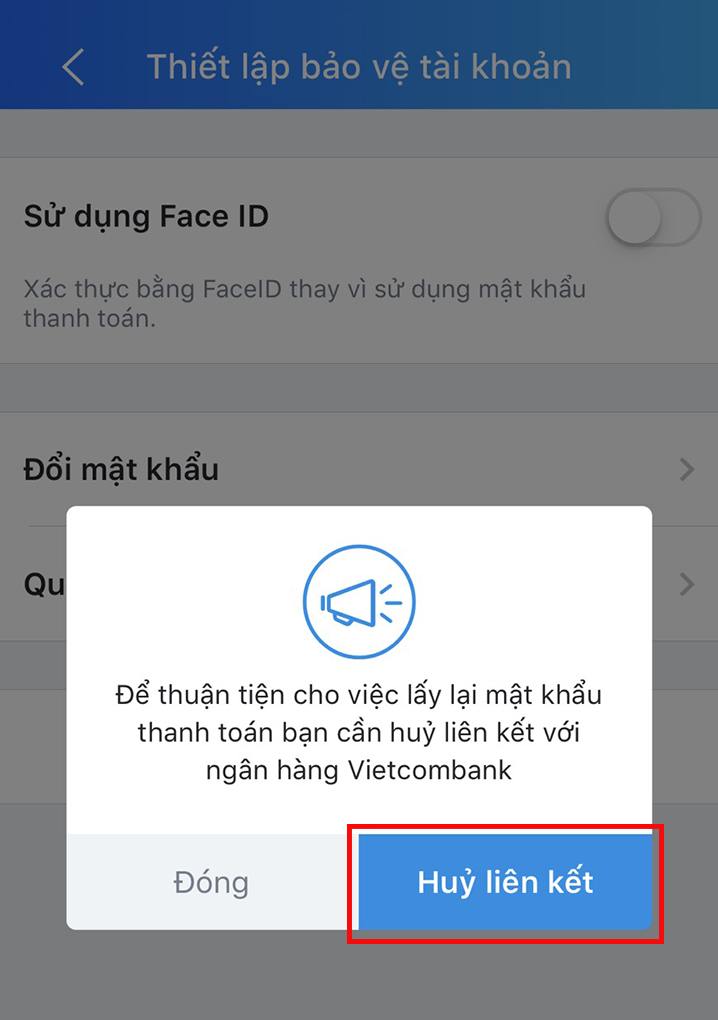 Thiết lập bảo vệ tài khoản

Sử dụng Face ID

Xác thực bằng FaceID thay vì sử dụng mật khẩu thanh toán.

Đổi mật khẩu

Qu

Để thuận tiện cho việc lấy lại mật khẩu thanh toán bạn cần huỷ liên kết với ngân hàng Vietcombank

Đóng

Huỷ liên kết